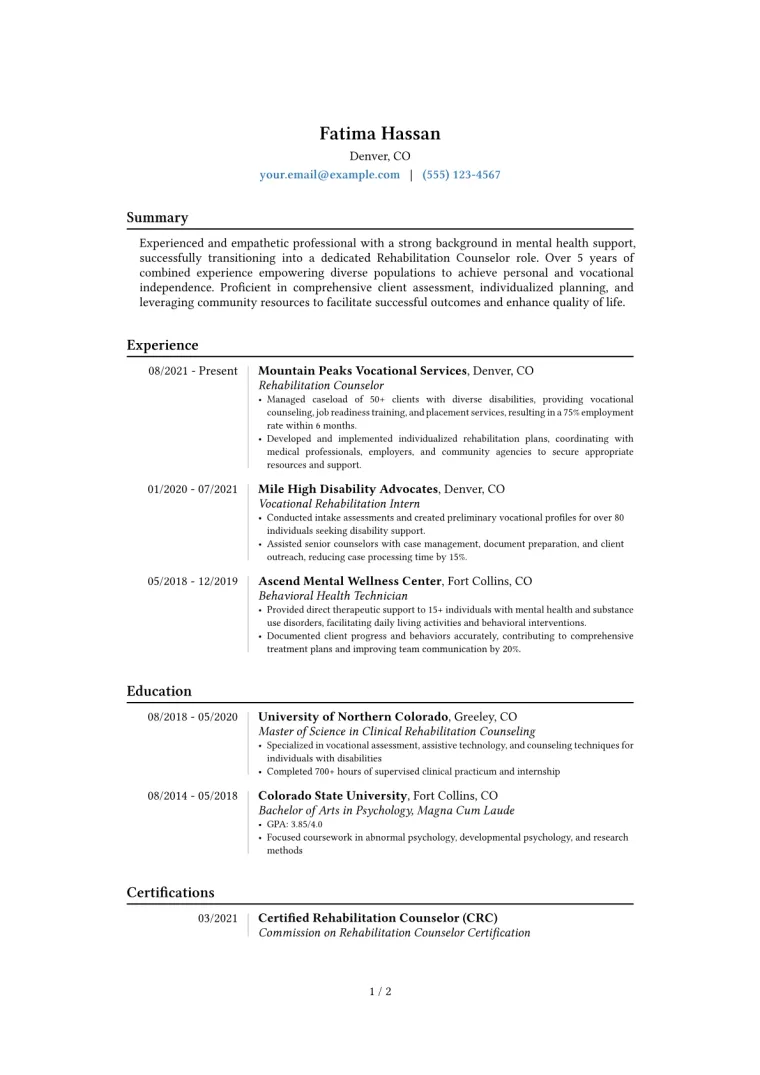 Fatima Hassan
Denver, CO
your.email@example.com | (555) 123-4567

Summary

Experienced and empathetic professional with a strong background in mental health support, successfully transitioning into a dedicated Rehabilitation Counselor role. Over 5 years of combined experience empowering diverse populations to achieve personal and vocational independence. Proficient in comprehensive client assessment, individualized planning, and leveraging community resources to facilitate successful outcomes and enhance quality of life.

Experience

08/2021 - Present
Mountain Peaks Vocational Services, Denver, CO
Rehabilitation Counselor
• Managed caseload of 50+ clients with diverse disabilities, providing vocational counseling, job readiness training, and placement services, resulting in a 75% employment rate within 6 months.
• Developed and implemented individualized rehabilitation plans, coordinating with medical professionals, employers, and community agencies to secure appropriate resources and support.

01/2020 - 07/2021
Mile High Disability Advocates, Denver, CO
Vocational Rehabilitation Intern
• Conducted intake assessments and created preliminary vocational profiles for over 80 individuals seeking disability support.
• Assisted senior counselors with case management, document preparation, and client outreach, reducing case processing time by 15%.

05/2018 - 12/2019
Ascend Mental Wellness Center, Fort Collins, CO
Behavioral Health Technician
• Provided direct therapeutic support to 15+ individuals with mental health and substance use disorders, facilitating daily living activities and behavioral interventions.
• Documented client progress and behaviors accurately, contributing to comprehensive treatment plans and improving team communication by 20%.

Education

08/2018 - 05/2020
University of Northern Colorado, Greeley, CO
Master of Science in Clinical Rehabilitation Counseling
• Specialized in vocational assessment, assistive technology, and counseling techniques for individuals with disabilities
• Completed 700+ hours of supervised clinical practicum and internship

08/2014 - 05/2018
Colorado State University, Fort Collins, CO
Bachelor of Arts in Psychology, Magna Cum Laude
• GPA: 3.85/4.0
• Focused coursework in abnormal psychology, developmental psychology, and research methods

Certifications

03/2021
Certified Rehabilitation Counselor (CRC)
Commission on Rehabilitation Counselor Certification

1 / 2